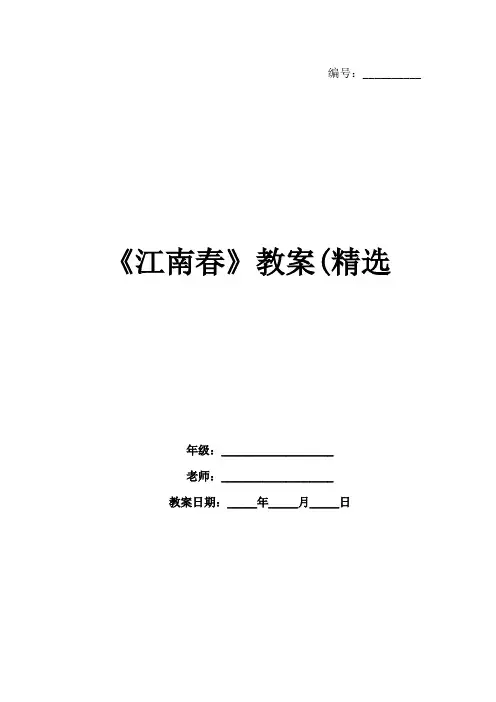 编号：____

《江南春》教案(精选

年级：____

老师：____

教案日期：____年____月____日